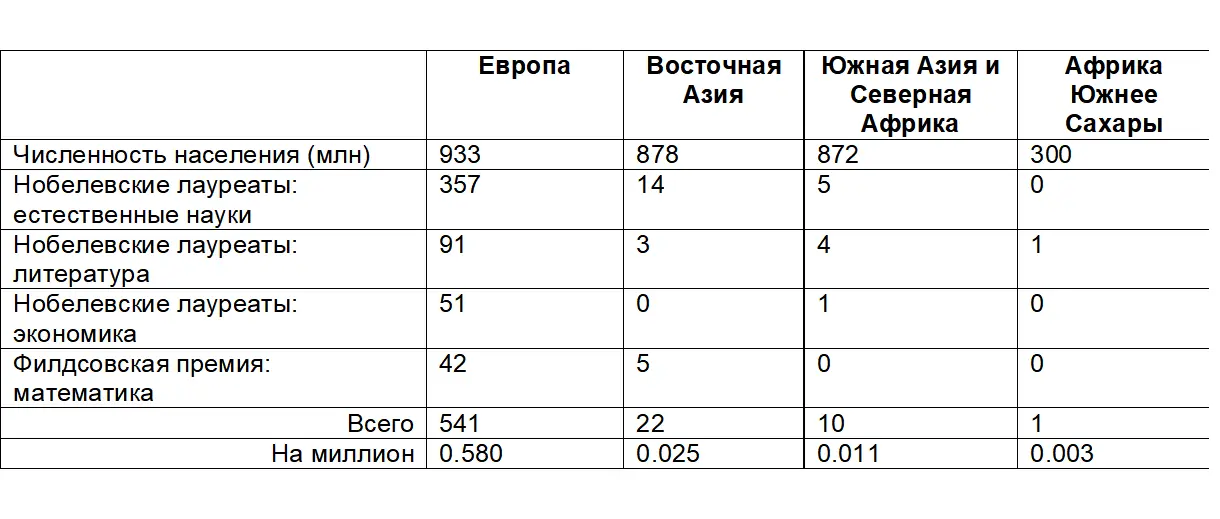 |  | Европа | Восточная Азия | Южная Азия и Северная Африка | Африка Южнее Сахары |
|---|---|---|---|---|
| Численность населения (млн) | 933 | 878 | 872 | 300 |
| Нобелевские лауреаты: естественные науки | 357 | 14 | 5 | 0 |
| Нобелевские лауреаты: литература | 91 | 3 | 4 | 1 |
| Нобелевские лауреаты: экономика | 51 | 0 | 1 | 0 |
| Филдсовская премия: математика | 42 | 5 | 0 | 0 |
| Всего | 541 | 22 | 10 | 1 |
| На миллион | 0.580 | 0.025 | 0.011 | 0.003 |